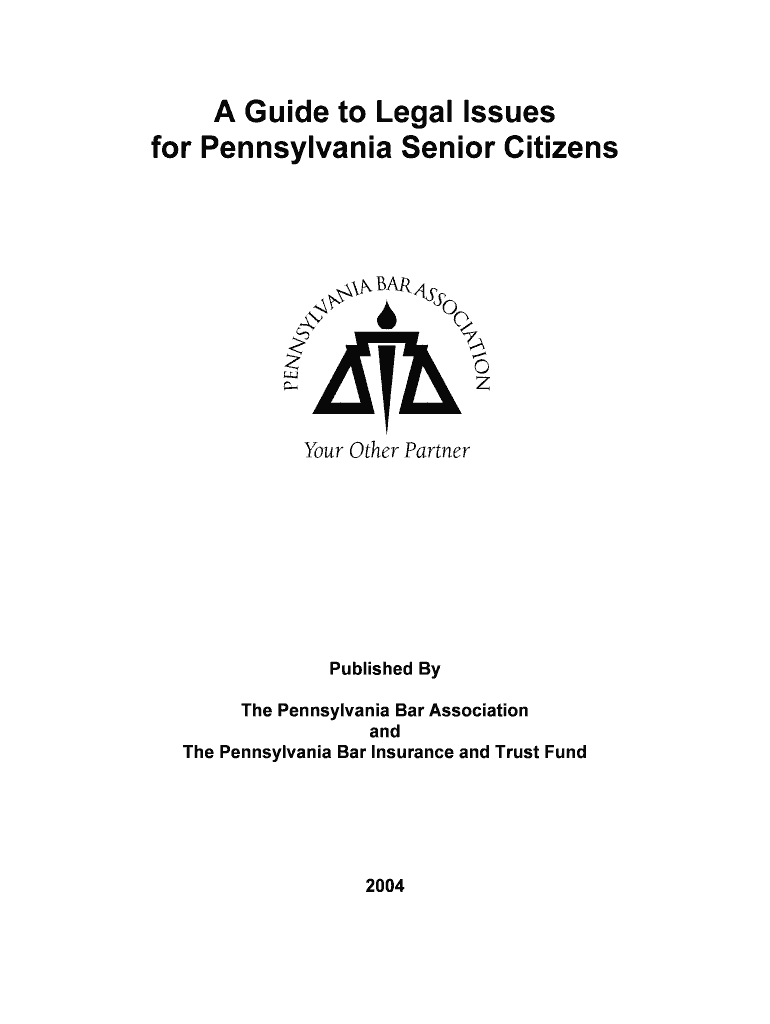 A Guide to Legal Issues
for Pennsylvania Senior Citizens

PENNSYLVANIA BAR ASSOCIATION

Your Other Partner

Published By

The Pennsylvania Bar Association
and
The Pennsylvania Bar Insurance and Trust Fund

2004